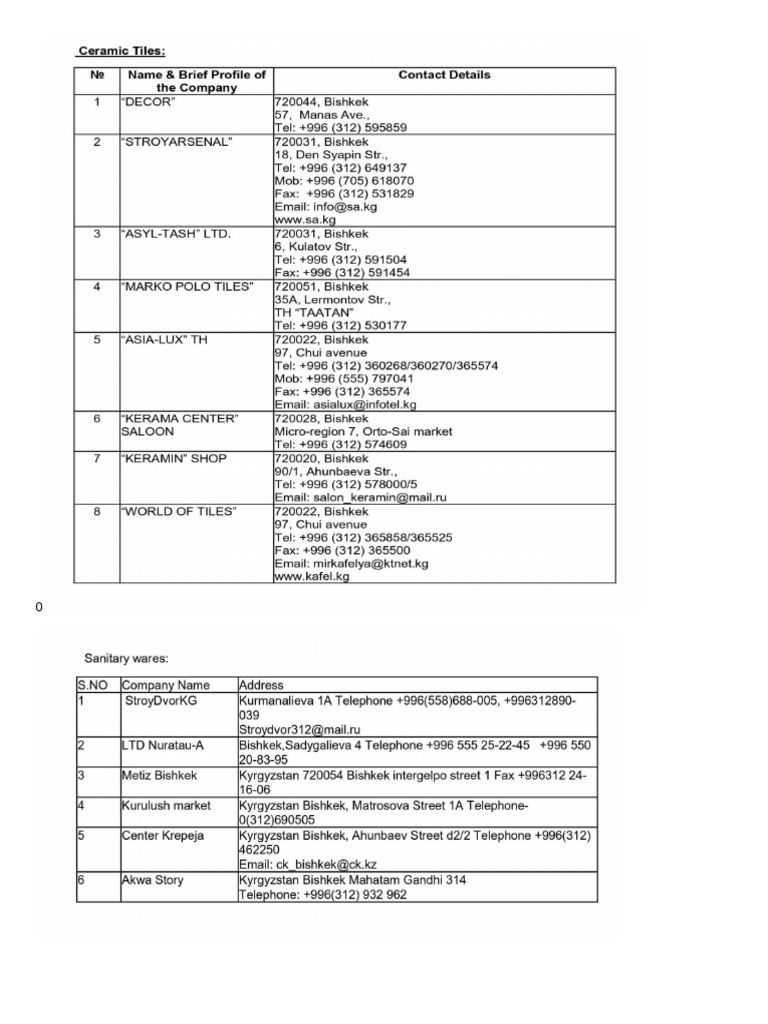 Ceramic Tiles:

| № | Name & Brief Profile of the Company | Contact Details |
|---|---|---|
| 1 | "DECOR" | 720044, Bishkek 57, Manas Ave., Tel: +996 (312) 595859 |
| 2 | "STROYARSENAL" | 720031, Bishkek 18, Den Syapin Str., Tel: +996 (312) 649137 Mob: +996 (705) 618070 Fax: +996 (312) 531829 Email: info@sa.kg www.sa.kg |
| 3 | "ASYL-TASH" LTD. | 720031, Bishkek 6, Kulatov Str., Tel: +996 (312) 591504 Fax: +996 (312) 591454 |
| 4 | "MARKO POLO TILES" | 720051, Bishkek 35A, Lermontov Str., TH "TAATAN" Tel: +996 (312) 530177 |
| 5 | "ASIA-LUX" TH | 720022, Bishkek 97, Chui avenue Tel: +996 (312) 360268/360270/365574 Mob: +996 (555) 797041 Fax: +996 (312) 365574 Email: asialux@infotel.kg |
| 6 | "KERAMA CENTER" SALOON | 720028, Bishkek Micro-region 7, Orto-Sai market Tel: +996 (312) 574609 |
| 7 | "KERAMIN" SHOP | 720020, Bishkek 90/1, Ahunbaeva Str., Tel: +996 (312) 578000/5 Email: salon_keramin@mail.ru |
| 8 | "WORLD OF TILES" | 720022, Bishkek 97, Chui avenue Tel: +996 (312) 365858/365525 Fax: +996 (312) 365500 Email: mirkafelya@ktnet.kg www.kafel.kg |

0

Sanitary wares:

| S.NO | Company Name | Address |
|---|---|---|
| 1 | StroyDvorKG | Kurmanalieva 1A Telephone +996(558)688-005, +996312890-039 Stroydvor312@mail.ru |
| 2 | LTD Nuratau-A | Bishkek,Sadygalieva 4 Telephone +996 555 25-22-45 +996 550 20-83-95 |
| 3 | Metiz Bishkek | Kyrgyzstan 720054 Bishkek intergelpo street 1 Fax +996312 24-16-06 |
| 4 | Kurulush market | Kyrgyzstan Bishkek, Matrosova Street 1A Telephone-0(312)690505 |
| 5 | Center Krepeja | Kyrgyzstan Bishkek, Ahunbaev Street d2/2 Telephone +996(312) 462250 Email: ck_bishkek@ck.kz |
| 6 | Akwa Story | Kyrgyzstan Bishkek Mahatam Gandhi 314 Telephone: +996(312) 932 962 |